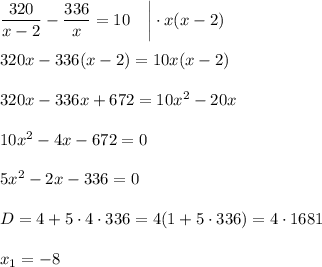 $\frac{320}{x-2} - \frac{336}{x} = 10 \quad \Big| \cdot x(x-2)$

$320x - 336(x-2) = 10x(x-2)$

$320x - 336x + 672 = 10x^2 - 20x$

$10x^2 - 4x - 672 = 0$

$5x^2 - 2x - 336 = 0$

$D = 4 + 5 \cdot 4 \cdot 336 = 4(1 + 5 \cdot 336) = 4 \cdot 1681$

$x_1 = -8$